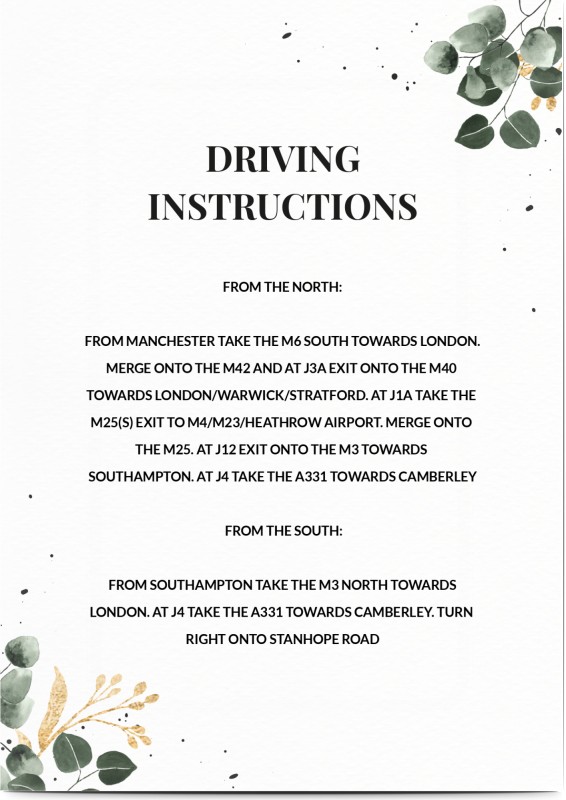 DRIVING INSTRUCTIONS

FROM THE NORTH:

FROM MANCHESTER TAKE THE M6 SOUTH TOWARDS LONDON. MERGE ONTO THE M42 AND AT J3A EXIT ONTO THE M40 TOWARDS LONDON/WARWICK/STRATFORD. AT J1A TAKE THE M25(S) EXIT TO M4/M23/HEATHROW AIRPORT. MERGE ONTO THE M25. AT J12 EXIT ONTO THE M3 TOWARDS SOUTHAMPTON. AT J4 TAKE THE A331 TOWARDS CAMBERLEY

FROM THE SOUTH:

FROM SOUTHAMPTON TAKE THE M3 NORTH TOWARDS LONDON. AT J4 TAKE THE A331 TOWARDS CAMBERLEY. TURN RIGHT ONTO STANHOPE ROAD